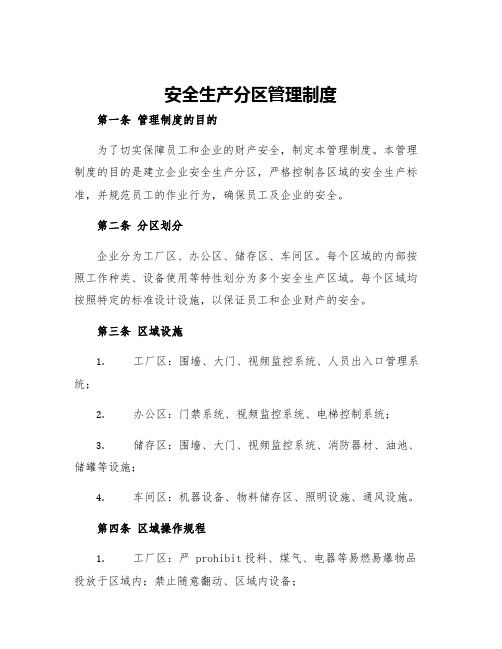 安全生产分区管理制度

第一条 管理制度的目的

为了切实保障员工和企业的财产安全，制定本管理制度。本管理制度的目的是建立企业安全生产分区，严格控制各区域的安全生产标准，并规范员工的作业行为，确保员工及企业的安全。

第二条 分区划分

企业分为工厂区、办公区、储存区、车间区。每个区域的内部按照工作种类、设备使用等特性划分为多个安全生产区域。每个区域均按照特定的标准设计设施，以保证员工和企业财产的安全。

第三条 区域设施

1. 工厂区：围墙、大门、视频监控系统、人员出入口管理系统；

2. 办公区：门禁系统、视频监控系统、电梯控制系统；

3. 储存区：围墙、大门、视频监控系统、消防器材、油池、储罐等设施；

4. 车间区：机器设备、物料储存区、照明设施、通风设施。

第四条 区域操作规程

1. 工厂区：严 prohibit 投料、煤气、电器等易燃易爆物品投放于区域内；禁止随意翻动、区域内设备；